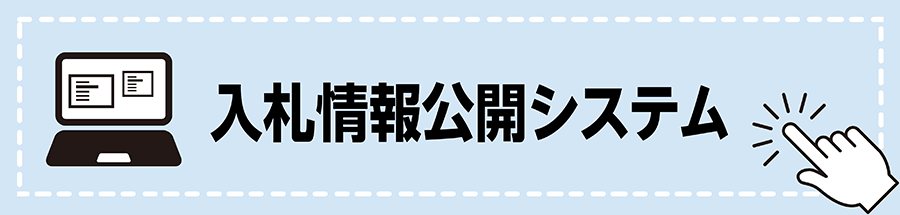 入札情報公開システム